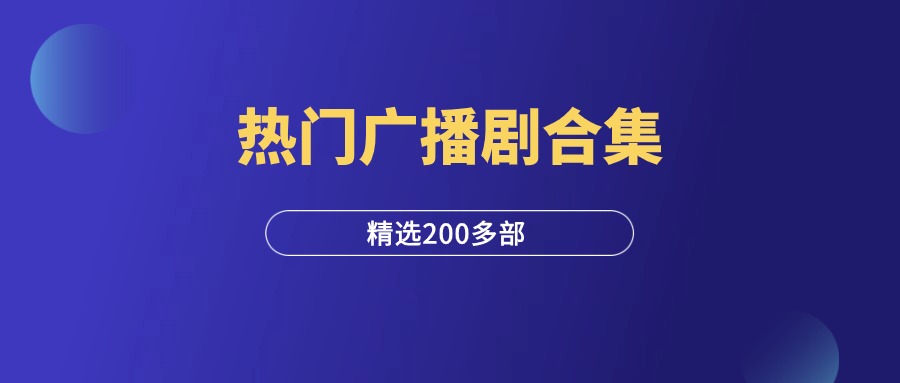 热门广播剧合集

精选200多部